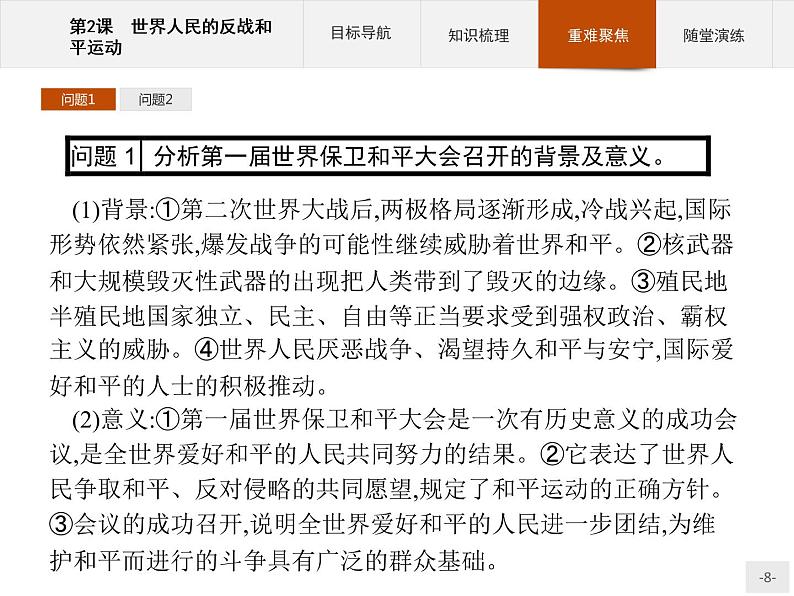 第2课　世界人民的反战和平运动

目标导航

知识梳理

重难聚焦

随堂演练

问题1

问题2

问题 1　分析第一届世界保卫和平大会召开的背景及意义。

(1)背景:①第二次世界大战后,两极格局逐渐形成,冷战兴起,国际形势依然紧张,爆发战争的可能性继续威胁着世界和平。②核武器和大规模毁灭性武器的出现把人类带到了毁灭的边缘。③殖民地半殖民地国家独立、民主、自由等正当要求受到强权政治、霸权主义的威胁。④世界人民厌恶战争、渴望持久和平与安宁,国际爱好和平的人士的积极推动。

(2)意义:①第一届世界保卫和平大会是一次有历史意义的成功会议,是全世界爱好和平的人民共同努力的结果。②它表达了世界人民争取和平、反对侵略的共同愿望,规定了和平运动的正确方针。③会议的成功召开,说明全世界爱好和平的人民进一步团结,为维护和平而进行的斗争具有广泛的群众基础。

-8-